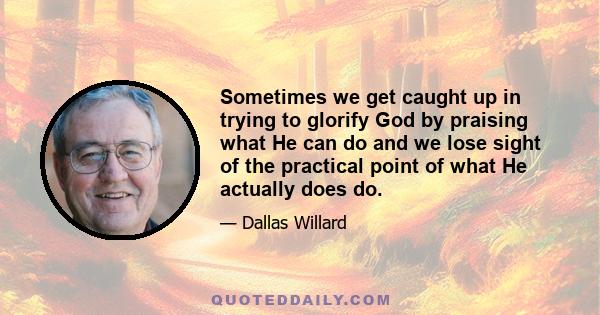 Sometimes we get caught up in trying to glorify God by praising what He can do and we lose sight of the practical point of what He actually does do.

— Dallas Willard

QUOTEDDAILY.COM